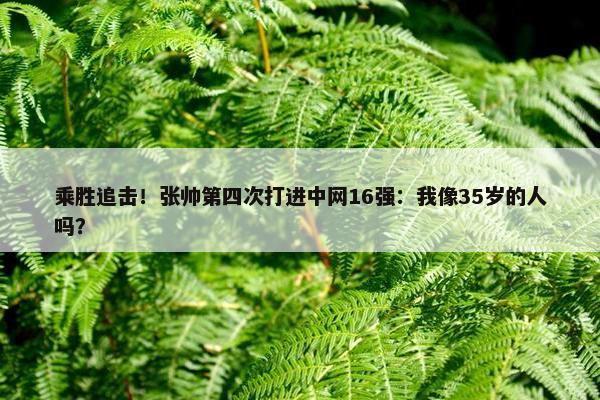 乘胜追击！张帅第四次打进中网16强：我像35岁的人吗？